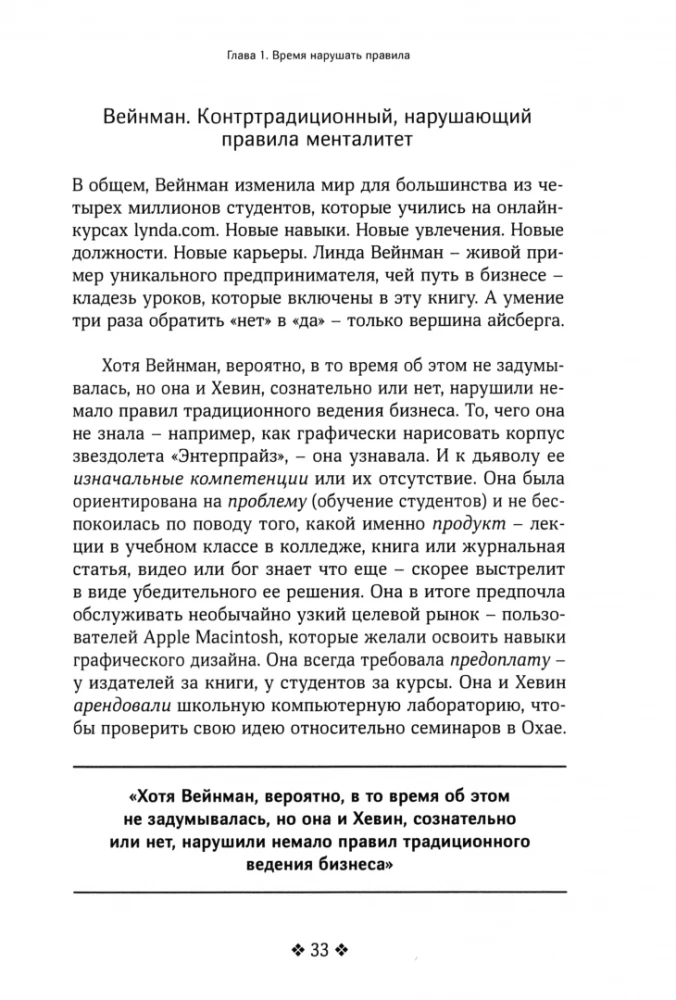 Глава 1. Время нарушать правила

Вейнман. Контртрадиционный, нарушающий правила менталитет

В общем, Вейнман изменила мир для большинства из четырех миллионов студентов, которые учились на онлайн-курсах lynda.com. Новые навыки. Новые увлечения. Новые должности. Новые карьеры. Линда Вейнман – живой пример уникального предпринимателя, чей путь в бизнесе – кладезь уроков, которые включены в эту книгу. А умение три раза обратить «нет» в «да» – только вершина айсберга.

Хотя Вейнман, вероятно, в то время об этом не задумывалась, но она и Хевин, сознательно или нет, нарушили немало правил традиционного ведения бизнеса. То, чего она не знала – например, как графически нарисовать корпус звездолета «Энтерпрайз», – она узнавала. И к дьяволу ее изначальные компетенции или их отсутствие. Она была ориентирована на проблему (обучение студентов) и не беспокоилась по поводу того, какой именно продукт – лекции в учебном классе в колледже, книга или журнальная статья, видео или бог знает что еще – скорее выстрелит в виде убедительного ее решения. Она в итоге предпочла обслуживать необычайно узкий целевой рынок – пользователей Apple Macintosh, которые желали освоить навыки графического дизайна. Она всегда требовала предоплату – у издателей за книги, у студентов за курсы. Она и Хевин арендовали школьную компьютерную лабораторию, чтобы проверить свою идею относительно семинаров в Охае.

«Хотя Вейнман, вероятно, в то время об этом не задумывалась, но она и Хевин, сознательно или нет, нарушили немало правил традиционного ведения бизнеса»

❖ 33 ❖